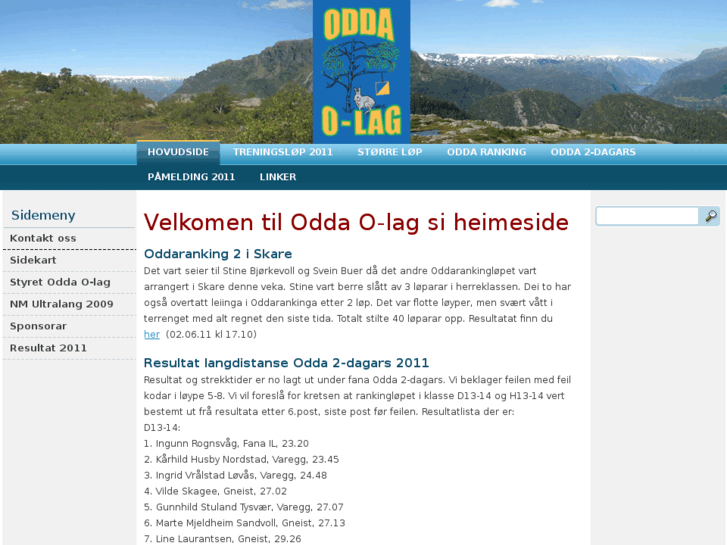 ODDA O-LAG

HOVUDSIDE TRENINGSLØP 2011 STØRRE LØP ODDA RANKING ODDA 2-DAGARS PÅMELDING 2011 LINKER

Sidemeny
Kontakt oss
Sidekart
Styret Odda O-lag
NM Ultralang 2009
Sponsorar
Resultat 2011

Velkomen til Odda O-lag si heimeside

Oddaranking 2 i Skare
Det vart seier til Stine Bjørkevoll og Svein Buer då det andre Oddarankingløpet vart arrangert i Skare denne veka. Stine vart berre slått av 3 løparar i herreklassen. Dei to har også overtatt leiinga i Oddarankinga etter 2 løp. Det var flotte løyper, men svært vått i terrenget med alt regnet den siste tida. Totalt stilte 40 løparar opp. Resultatat finn du her (02.06.11 kl 17.10)

Resultat langdistanse Odda 2-dagars 2011
Resultat og strekktider er no lagt ut under fana Odda 2-dagars. Vi beklager feilen med feil kodar i løype 5-8. Vi vil foreslå for kretsen at rankingløpet i klasse D13-14 og H13-14 vert bestemt ut frå resultata etter 6.post, siste post før feilen. Resultatlista der er:
D13-14:
1. Ingunn Rognsvåg, Fana IL, 23.20
2. Kårhild Husby Nordstad, Varegg, 23.45
3. Ingrid Vrålstad Løvås, Varegg, 24.48
4. Vilde Skagee, Gneist, 27.02
5. Gunnhild Stuland Tysvær, Varegg, 27.07
6. Marte Mjeldheim Sandvoll, Gneist, 27.13
7. Line Laurantsen, Gneist, 29.26